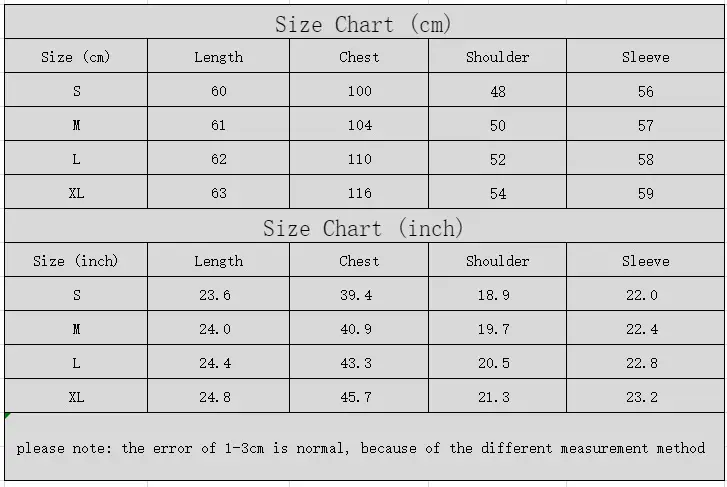 Size Chart (cm)

| Size (cm) | Length | Chest | Shoulder | Sleeve |
|---|---|---|---|---|
| S | 60 | 100 | 48 | 56 |
| M | 61 | 104 | 50 | 57 |
| L | 62 | 110 | 52 | 58 |
| XL | 63 | 116 | 54 | 59 |

Size Chart (inch)

| Size (inch) | Length | Chest | Shoulder | Sleeve |
|---|---|---|---|---|
| S | 23.6 | 39.4 | 18.9 | 22.0 |
| M | 24.0 | 40.9 | 19.7 | 22.4 |
| L | 24.4 | 43.3 | 20.5 | 22.8 |
| XL | 24.8 | 45.7 | 21.3 | 23.2 |

please note: the error of 1-3cm is normal, because of the different measurement method